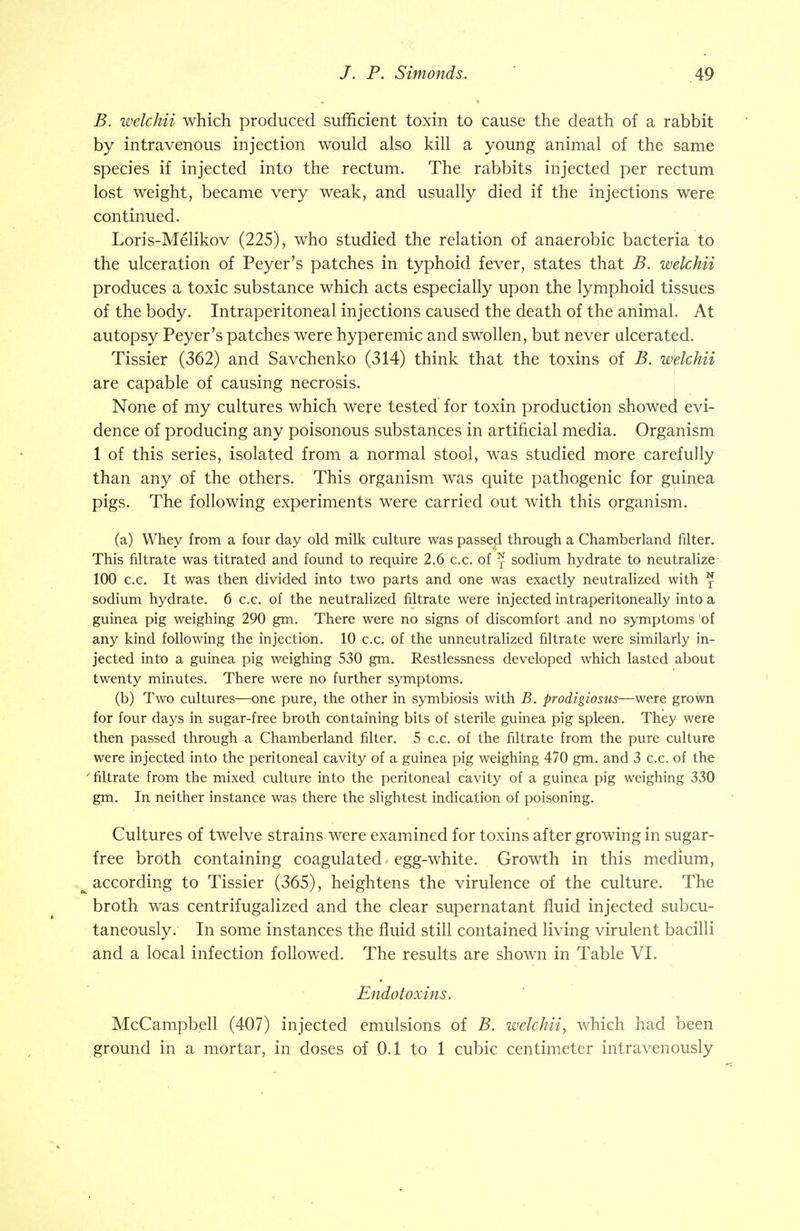 J. P. Simonds. 49

B. welchii which produced sufficient toxin to cause the death of a rabbit by intravenous injection would also kill a young animal of the same species if injected into the rectum. The rabbits injected per rectum lost weight, became very weak, and usually died if the injections were continued.

Loris-Mélikov (225), who studied the relation of anaerobic bacteria to the ulceration of Peyer's patches in typhoid fever, states that B. welchii produces a toxic substance which acts especially upon the lymphoid tissues of the body. Intraperitoneal injections caused the death of the animal. At autopsy Peyer's patches were hyperemic and swollen, but never ulcerated.

Tissier (362) and Savchenko (314) think that the toxins of B. welchii are capable of causing necrosis.

None of my cultures which were tested for toxin production showed evidence of producing any poisonous substances in artificial media. Organism 1 of this series, isolated from a normal stool, was studied more carefully than any of the others. This organism was quite pathogenic for guinea pigs. The following experiments were carried out with this organism.

(a) Whey from a four day old milk culture was passed through a Chamberland filter. This filtrate was titrated and found to require 2.6 c.c. of $\frac{N}{1}$ sodium hydrate to neutralize 100 c.c. It was then divided into two parts and one was exactly neutralized with $\frac{N}{1}$ sodium hydrate. 6 c.c. of the neutralized filtrate were injected intraperitoneally into a guinea pig weighing 290 gm. There were no signs of discomfort and no symptoms of any kind following the injection. 10 c.c. of the unneutralized filtrate were similarly injected into a guinea pig weighing 530 gm. Restlessness developed which lasted about twenty minutes. There were no further symptoms.

(b) Two cultures—one pure, the other in symbiosis with B. prodigiosus—were grown for four days in sugar-free broth containing bits of sterile guinea pig spleen. They were then passed through a Chamberland filter. 5 c.c. of the filtrate from the pure culture were injected into the peritoneal cavity of a guinea pig weighing 470 gm. and 3 c.c. of the filtrate from the mixed culture into the peritoneal cavity of a guinea pig weighing 330 gm. In neither instance was there the slightest indication of poisoning.

Cultures of twelve strains were examined for toxins after growing in sugar-free broth containing coagulated egg-white. Growth in this medium, according to Tissier (365), heightens the virulence of the culture. The broth was centrifugalized and the clear supernatant fluid injected subcutaneously. In some instances the fluid still contained living virulent bacilli and a local infection followed. The results are shown in Table VI.

Endotoxins.

McCampbell (407) injected emulsions of B. welchii, which had been ground in a mortar, in doses of 0.1 to 1 cubic centimeter intravenously